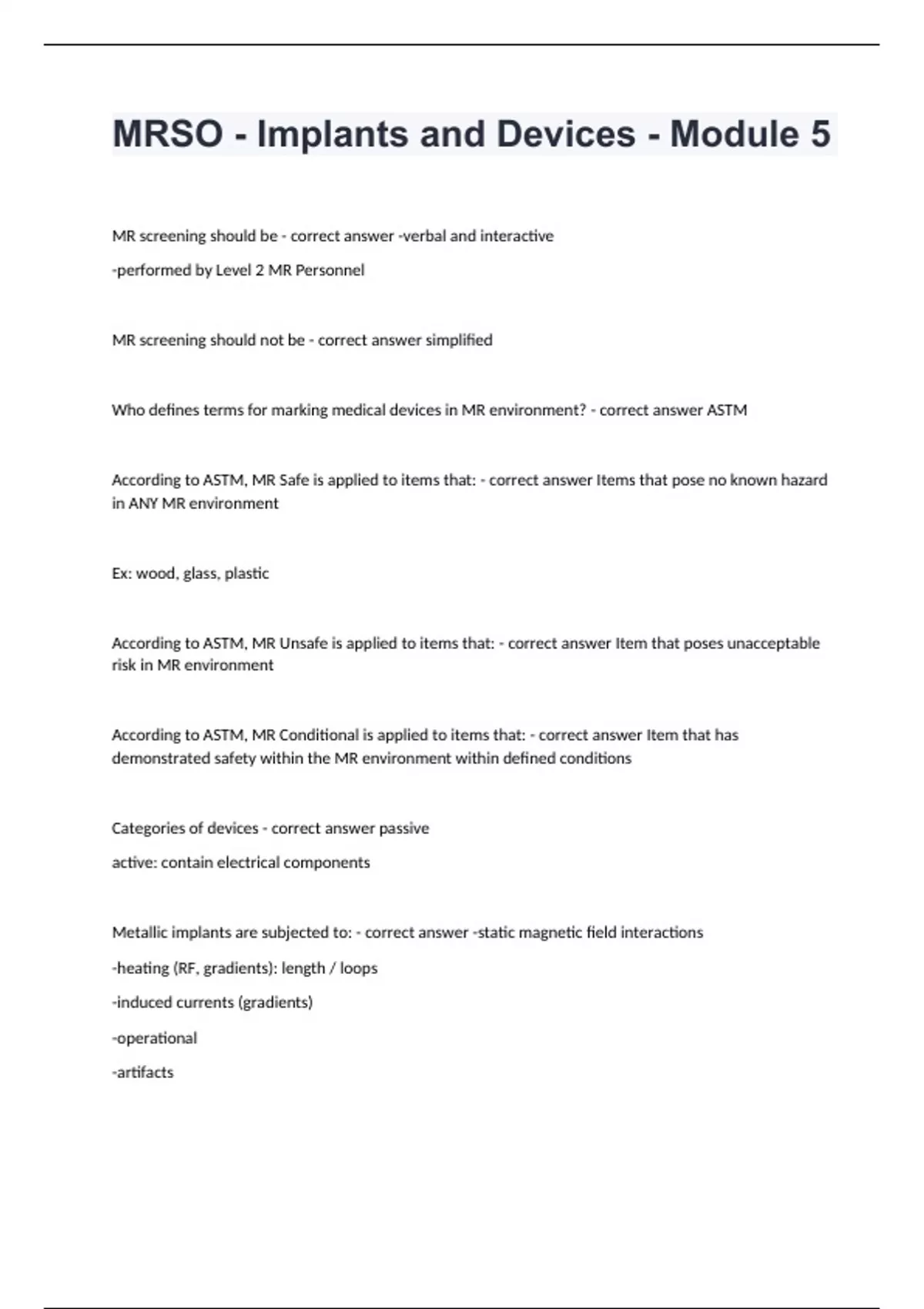 MRSO - Implants and Devices - Module 5

MR screening should be - correct answer -verbal and interactive

-performed by Level 2 MR Personnel

MR screening should not be - correct answer simplified

Who defines terms for marking medical devices in MR environment? - correct answer ASTM

According to ASTM, MR Safe is applied to items that: - correct answer Items that pose no known hazard in ANY MR environment

Ex: wood, glass, plastic

According to ASTM, MR Unsafe is applied to items that: - correct answer Item that poses unacceptable risk in MR environment

According to ASTM, MR Conditional is applied to items that: - correct answer Item that has demonstrated safety within the MR environment within defined conditions

Categories of devices - correct answer passive

active: contain electrical components

Metallic implants are subjected to: - correct answer -static magnetic field interactions

-heating (RF, gradients): length / loops

-induced currents (gradients)

-operational

-artifacts